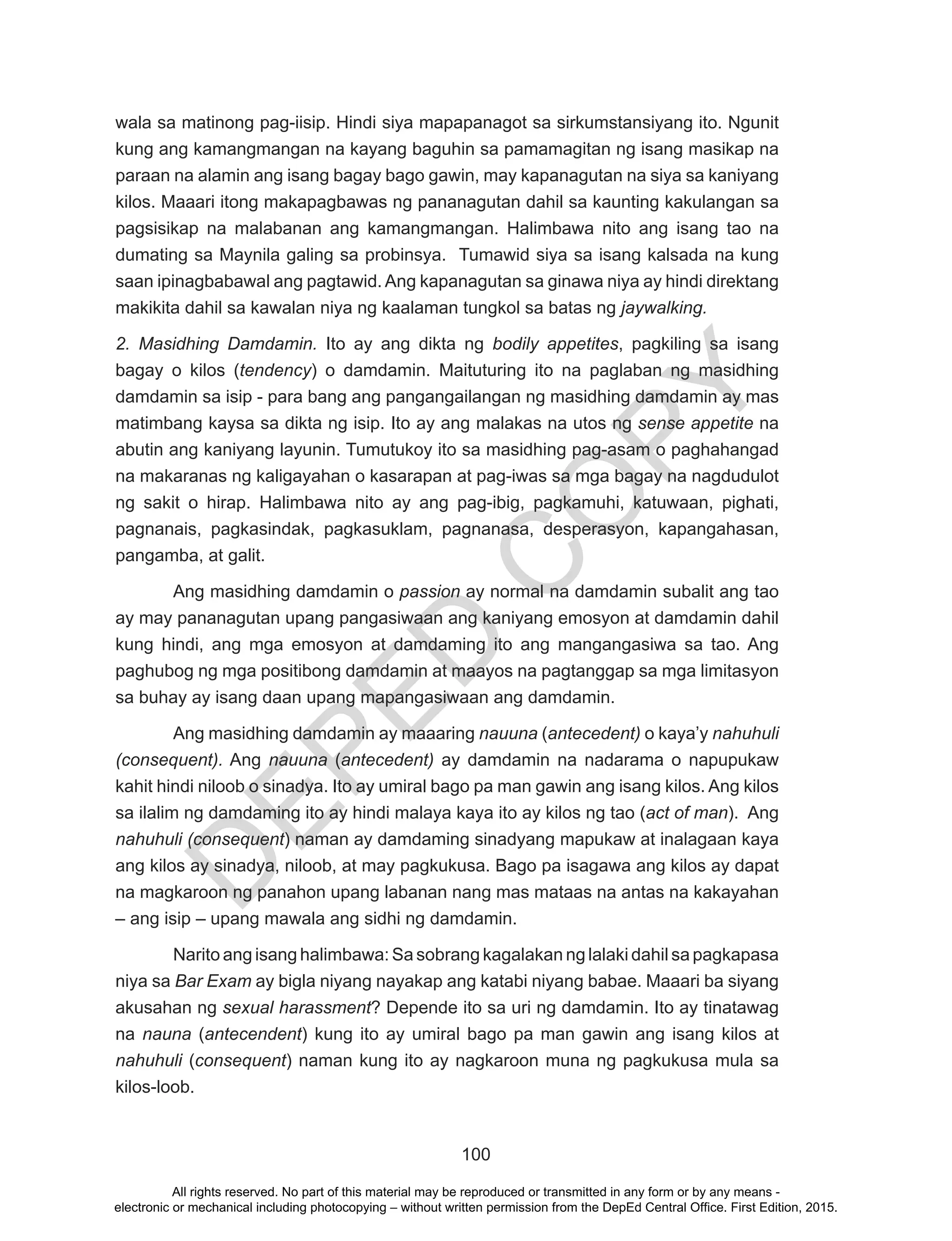 wala sa matinong pag-iisip. Hindi siya mapapanagot sa sirkumstansiyang ito. Ngunit kung ang kamangmangan na kayang baguhin sa pamamagitan ng isang masikap na paraan na alamin ang isang bagay bago gawin, may kapanagutan na siya sa kaniyang kilos. Maaari itong makapagbawas ng pananagutan dahil sa kaunting kakulangan sa pagsisikap na malabanan ang kamangmangan. Halimbawa nito ang isang tao na dumating sa Maynila galing sa probinsya. Tumawid siya sa isang kalsada na kung saan ipinagbabawal ang pagtawid. Ang kapanagutan sa ginawa niya ay hindi direktang makikita dahil sa kawalan niya ng kaalaman tungkol sa batas ng jaywalking.

2. Masidhing Damdamin. Ito ay ang dikta ng bodily appetites, pagkiling sa isang bagay o kilos (tendency) o damdamin. Maituturing ito na paglaban ng masidhing damdamin sa isip - para bang ang pangangailangan ng masidhing damdamin ay mas matimbang kaysa sa dikta ng isip. Ito ay ang malakas na utos ng sense appetite na abutin ang kaniyang layunin. Tumutukoy ito sa masidhing pag-asam o paghahangad na makaranas ng kaligayahan o kasarapan at pag-iwas sa mga bagay na nagdudulot ng sakit o hirap. Halimbawa nito ay ang pag-ibig, pagkamuhi, katuwaan, pighati, pagnanais, pagkasindak, pagkasuklam, pagnanasa, desperasyon, kapangahasan, pangamba, at galit.

Ang masidhing damdamin o passion ay normal na damdamin subalit ang tao ay may pananagutan upang pangasiwaan ang kaniyang emosyon at damdamin dahil kung hindi, ang mga emosyon at damdaming ito ang mangangasiwa sa tao. Ang paghubog ng mga positibong damdamin at maayos na pagtanggap sa mga limitasyon sa buhay ay isang daan upang mapangasiwaan ang damdamin.

Ang masidhing damdamin ay maaaring nauuna (antecedent) o kaya'y nahuhuli (consequent). Ang nauuna (antecedent) ay damdamin na nadarama o napupukaw kahit hindi niloob o sinadya. Ito ay umiral bago pa man gawin ang isang kilos. Ang kilos sa ilalim ng damdaming ito ay hindi malaya kaya ito ay kilos ng tao (act of man). Ang nahuhuli (consequent) naman ay damdaming sinadyang mapukaw at inalagaan kaya ang kilos ay sinadya, niloob, at may pagkukusa. Bago pa isagawa ang kilos ay dapat na magkaroon ng panahon upang labanan nang mas mataas na antas na kakayahan – ang isip – upang mawala ang sidhi ng damdamin.

Narito ang isang halimbawa: Sa sobrang kagalakan ng lalaki dahil sa pagkapasa niya sa Bar Exam ay bigla niyang nayakap ang katabi niyang babae. Maaari ba siyang akusahan ng sexual harassment? Depende ito sa uri ng damdamin. Ito ay tinatawag na nauna (antecendent) kung ito ay umiral bago pa man gawin ang isang kilos at nahuhuli (consequent) naman kung ito ay nagkaroon muna ng pagkukusa mula sa kilos-loob.

DEPED COPY

100

All rights reserved. No part of this material may be reproduced or transmitted in any form or by any means - electronic or mechanical including photocopying – without written permission from the DepEd Central Office. First Edition, 2015.